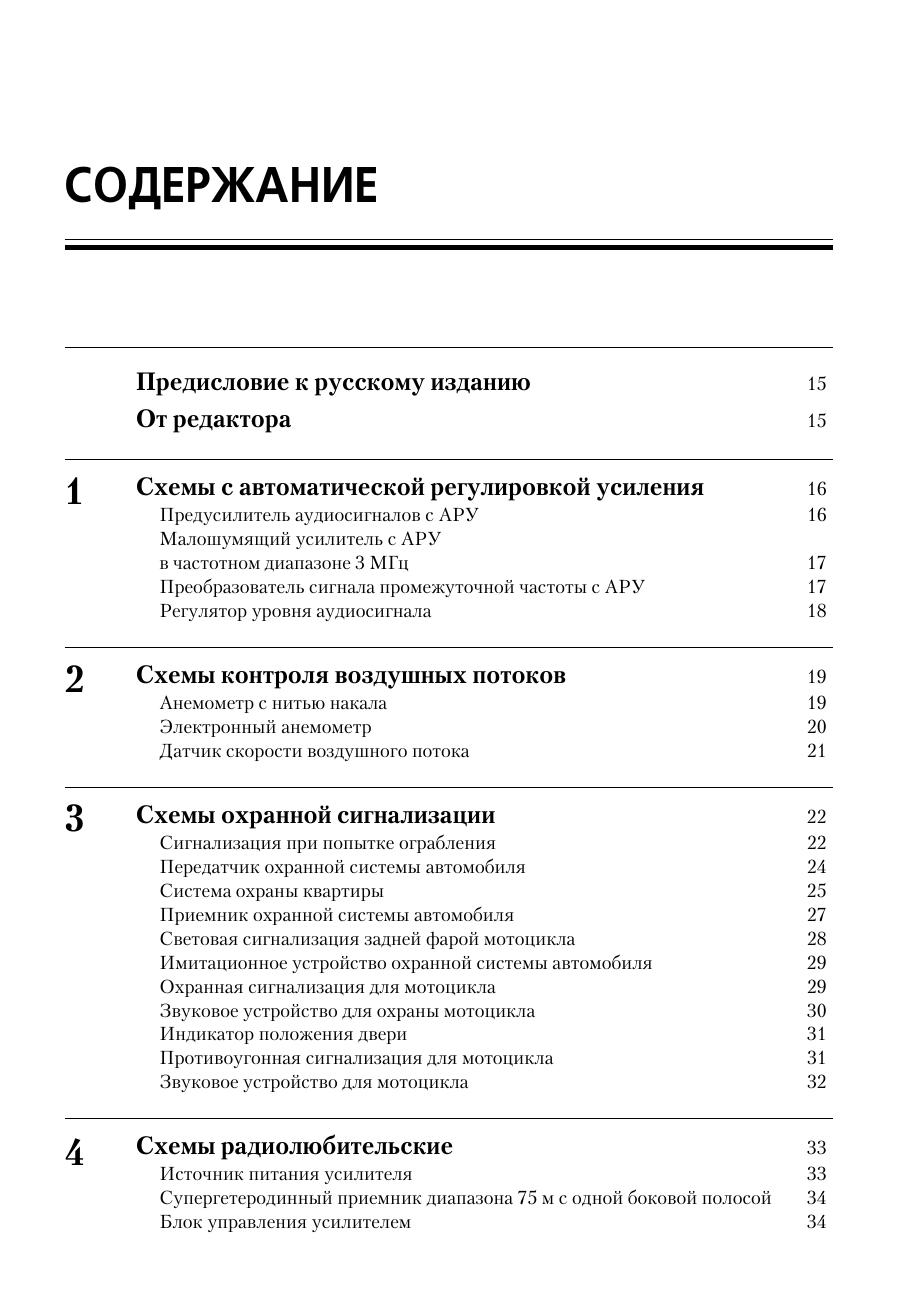 СОДЕРЖАНИЕ

Предисловие к русскому изданию 15
От редактора 15

1 Схемы с автоматической регулировкой усиления 16
Предусилитель аудиосигналов с АРУ 16
Малошумящий усилитель с АРУ
в частотном диапазоне 3 МГц 17
Преобразователь сигнала промежуточной частоты с АРУ 17
Регулятор уровня аудиосигнала 18

2 Схемы контроля воздушных потоков 19
Анемометр с нитью накала 19
Электронный анемометр 20
Датчик скорости воздушного потока 21

3 Схемы охранной сигнализации 22
Сигнализация при попытке ограбления 22
Передатчик охранной системы автомобиля 24
Система охраны квартиры 25
Приемник охранной системы автомобиля 27
Световая сигнализация задней фарой мотоцикла 28
Имитационное устройство охранной системы автомобиля 29
Охранная сигнализация для мотоцикла 29
Звуковое устройство для охраны мотоцикла 30
Индикатор положения двери 31
Противоугонная сигнализация для мотоцикла 31
Звуковое устройство для мотоцикла 32

4 Схемы радиолюбительские 33
Источник питания усилителя 33
Супергетеродинный приемник диапазона 75 м с одной боковой полосой 34
Блок управления усилителем 34